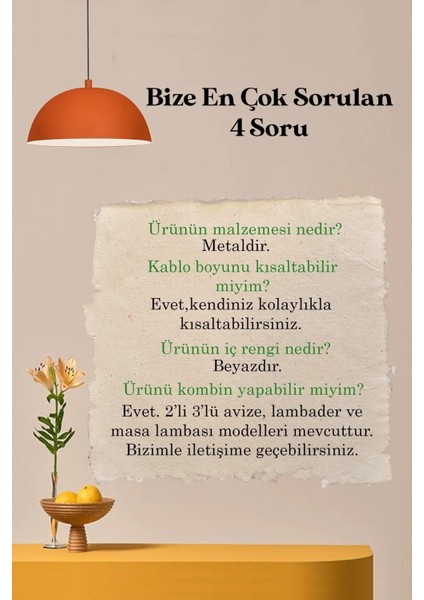 Bize En Çok Sorulan
4 Soru

Ürünün malzemesi nedir?
Metaldir.

Kablo boyunu kısaltabilir miyim?
Evet,kendiniz kolaylıkla kısaltabilirsiniz.

Ürünün iç rengi nedir?
Beyazdır.

Ürünü kombin yapabilir miyim?
Evet. 2'li 3'lü avize, lambader ve masa lambası modelleri mevcuttur. Bizimle iletişime geçebilirsiniz.